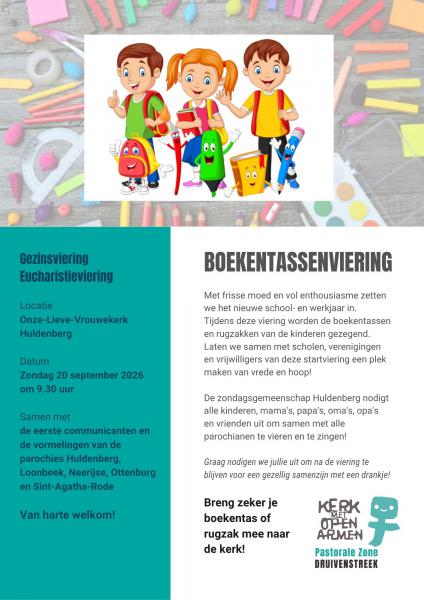 Gezinsviering
Eucharistieviering

Locatie
Onze-Lieve-Vrouwekerk
Huldenberg

Datum
Zondag 20 september 2026
om 9.30 uur

Samen met
de eerste communicanten en de vormelingen van de parochies Huldenberg, Loonbeek, Neerijse, Ottenburg en Sint-Agatha-Rode

Van harte welkom!

BOEKENTASSENVIERING

Met frisse moed en vol enthousiasme zetten we het nieuwe school- en werkjaar in. Tijdens deze viering worden de boekentassen en rugzakken van de kinderen gezegend. Laten we samen met scholen, verenigingen en vrijwilligers van deze startviering een plek maken van vrede en hoop!

De zondagsgemeenschap Huldenberg nodigt alle kinderen, mama's, papa's, oma's, opa's en vrienden uit om samen met alle parochianen te vieren en te zingen!

Graag nodigen we jullie uit om na de viering te blijven voor een gezellig samenzijn met een drankje!

Breng zeker je boekentas of rugzak mee naar de kerk!

KERK MET OPEN ARMEN
Pastorale Zone
DRUIVENSTREEK